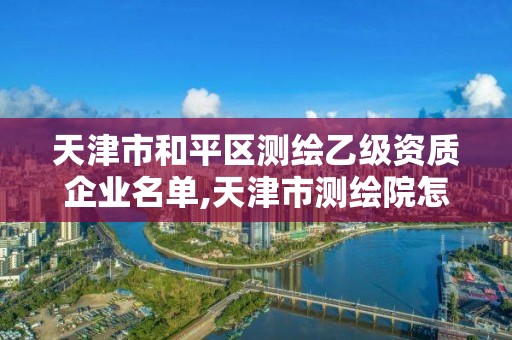 天津市和平区测绘乙级资质企业名单,天津市测绘院怎